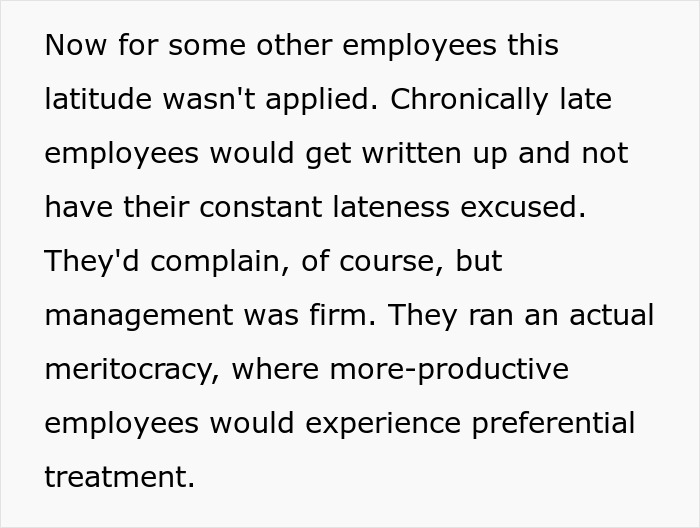 Now for some other employees this latitude wasn't applied. Chronically late employees would get written up and not have their constant lateness excused. They'd complain, of course, but management was firm. They ran an actual meritocracy, where more-productive employees would experience preferential treatment.